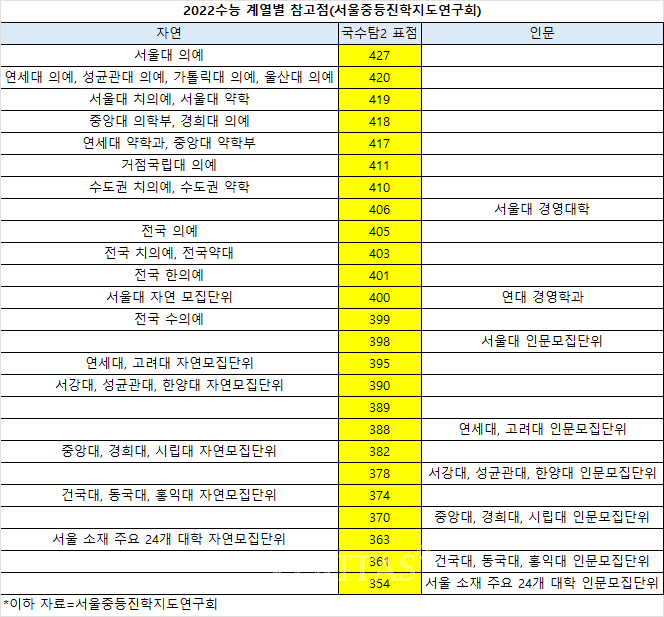 2022수능 계열별 참고점(서울중등진학지도연구회)

| 자연 | 국수탐2 표점 | 인문 |
|---|---|---|
| 서울대 의예 | 427 | |
| 연세대 의예, 성균관대 의예, 가톨릭대 의예, 울산대 의예 | 420 | |
| 서울대 치의예, 서울대 약학 | 419 | |
| 중앙대 의학부, 경희대 의예 | 418 | |
| 연세대 약학과, 중앙대 약학부 | 417 | |
| 거점국립대 의예 | 411 | |
| 수도권 치의예, 수도권 약학 | 410 | |
| | 406 | 서울대 경영대학 |
| 전국 의예 | 405 | |
| 전국 치의예, 전국약대 | 403 | |
| 전국 한의예 | 401 | |
| 서울대 자연 모집단위 | 400 | 연대 경영학과 |
| 전국 수의예 | 399 | |
| | 398 | 서울대 인문모집단위 |
| 연세대, 고려대 자연모집단위 | 395 | |
| 서강대, 성균관대, 한양대 자연모집단위 | 390 | |
| | 389 | |
| | 388 | 연세대, 고려대 인문모집단위 |
| 중앙대, 경희대, 시립대 자연모집단위 | 382 | |
| | 378 | 서강대, 성균관대, 한양대 인문모집단위 |
| 건국대, 동국대, 홍익대 자연모집단위 | 374 | |
| | 370 | 중앙대, 경희대, 시립대 인문모집단위 |
| 서울 소재 주요 24개 대학 자연모집단위 | 363 | |
| | 361 | 건국대, 동국대, 홍익대 인문모집단위 |
| | 354 | 서울 소재 주요 24개 대학 인문모집단위 |

*이하 자료=서울중등진학지도연구회